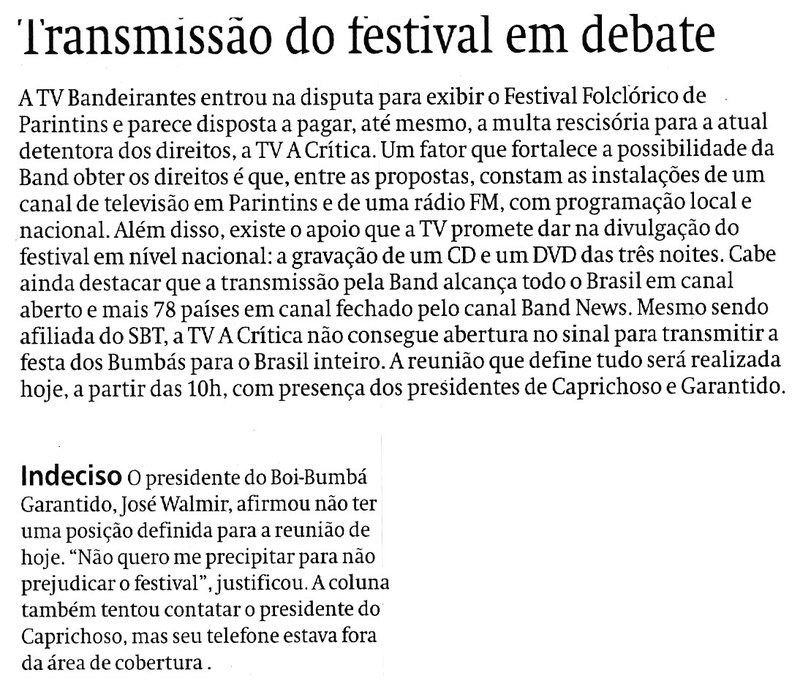 Transmissão do festival em debate

A TV Bandeirantes entrou na disputa para exibir o Festival Folclórico de Parintins e parece disposta a pagar, até mesmo, a multa rescisória para a atual detentora dos direitos, a TV A Crítica. Um fator que fortalece a possibilidade da Band obter os direitos é que, entre as propostas, constam as instalações de um canal de televisão em Parintins e de uma rádio FM, com programação local e nacional. Além disso, existe o apoio que a TV promete dar na divulgação do festival em nível nacional: a gravação de um CD e um DVD das três noites. Cabe ainda destacar que a transmissão pela Band alcança todo o Brasil em canal aberto e mais 78 países em canal fechado pelo canal Band News. Mesmo sendo afiliada do SBT, a TV A Crítica não consegue abertura no sinal para transmitir a festa dos Bumbás para o Brasil inteiro. A reunião que define tudo será realizada hoje, a partir das 10h, com presença dos presidentes de Caprichoso e Garantido.

Indeciso O presidente do Boi-Bumbá Garantido, José Walmir, afirmou não ter uma posição definida para a reunião de hoje. "Não quero me precipitar para não prejudicar o festival", justificou. A coluna também tentou contatar o presidente do Caprichoso, mas seu telefone estava fora da área de cobertura .